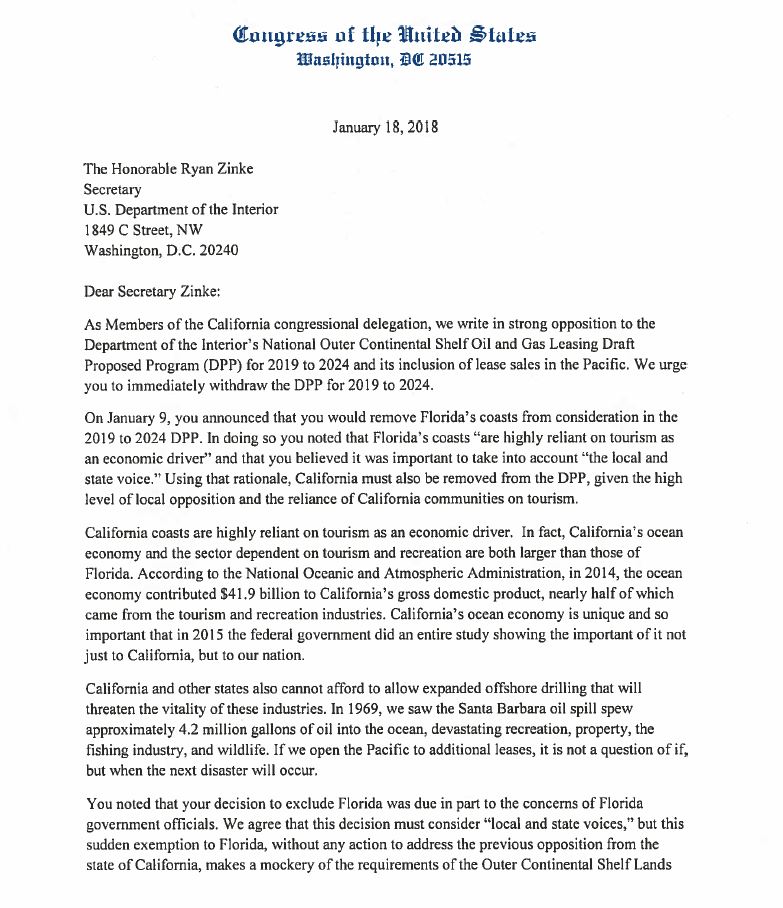 Congress of the United States
Washington, DC 20515

January 18, 2018

The Honorable Ryan Zinke
Secretary
U.S. Department of the Interior
1849 C Street, NW
Washington, D.C. 20240

Dear Secretary Zinke:

As Members of the California congressional delegation, we write in strong opposition to the Department of the Interior's National Outer Continental Shelf Oil and Gas Leasing Draft Proposed Program (DPP) for 2019 to 2024 and its inclusion of lease sales in the Pacific. We urge you to immediately withdraw the DPP for 2019 to 2024.

On January 9, you announced that you would remove Florida's coasts from consideration in the 2019 to 2024 DPP. In doing so you noted that Florida's coasts "are highly reliant on tourism as an economic driver" and that you believed it was important to take into account "the local and state voice." Using that rationale, California must also be removed from the DPP, given the high level of local opposition and the reliance of California communities on tourism.

California coasts are highly reliant on tourism as an economic driver. In fact, California's ocean economy and the sector dependent on tourism and recreation are both larger than those of Florida. According to the National Oceanic and Atmospheric Administration, in 2014, the ocean economy contributed $41.9 billion to California's gross domestic product, nearly half of which came from the tourism and recreation industries. California's ocean economy is unique and so important that in 2015 the federal government did an entire study showing the important of it not just to California, but to our nation.

California and other states also cannot afford to allow expanded offshore drilling that will threaten the vitality of these industries. In 1969, we saw the Santa Barbara oil spill spew approximately 4.2 million gallons of oil into the ocean, devastating recreation, property, the fishing industry, and wildlife. If we open the Pacific to additional leases, it is not a question of if, but when the next disaster will occur.

You noted that your decision to exclude Florida was due in part to the concerns of Florida government officials. We agree that this decision must consider "local and state voices," but this sudden exemption to Florida, without any action to address the previous opposition from the state of California, makes a mockery of the requirements of the Outer Continental Shelf Lands